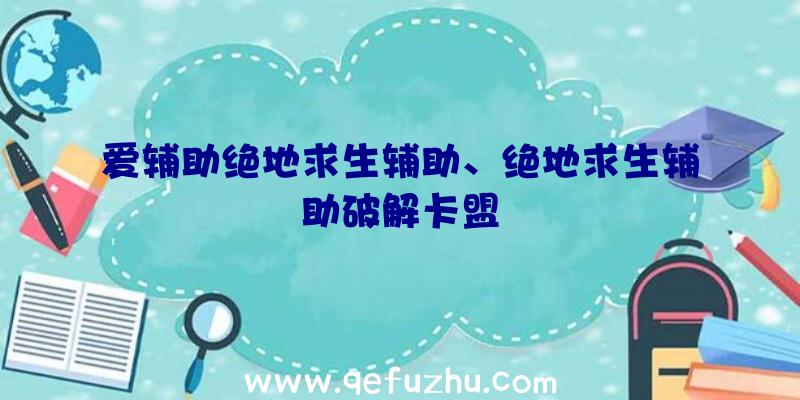 爱辅助绝地求生辅助、绝地求生辅助破解卡盟

www.qefuzhu.com